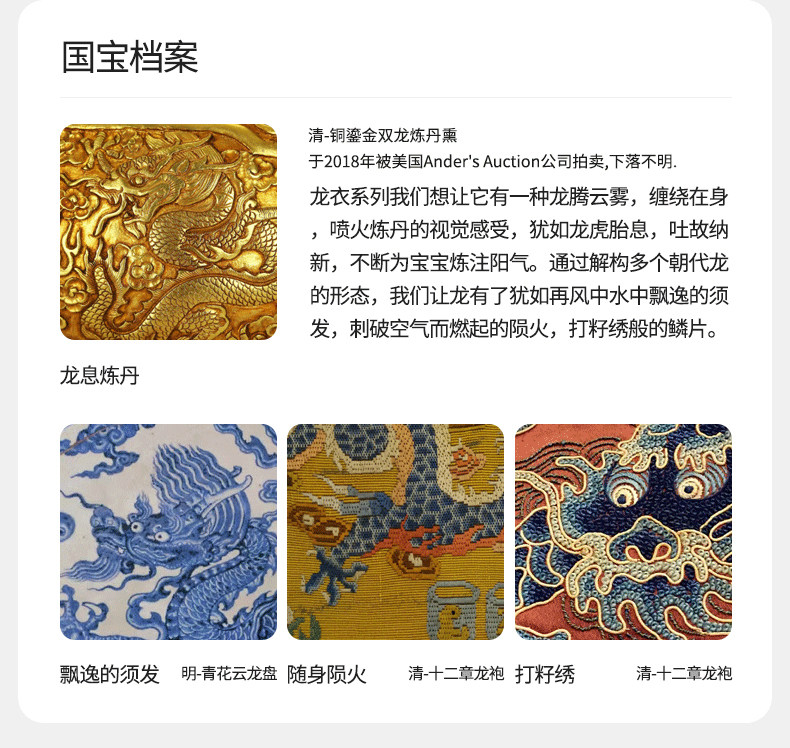 国宝档案

清-铜鎏金双龙炼丹熏
于2018年被美国Ander's Auction公司拍卖,下落不明.

龙衣系列我们想让它有一种龙腾云雾，缠绕在身，喷火炼丹的视觉感受，犹如龙虎胎息，吐故纳新，不断为宝宝炼注阳气。通过解构多个朝代龙的形态，我们让龙有了犹如再风中水中飘逸的须发，刺破空气而燃起的陨火，打籽绣般的鳞片。

龙息炼丹

飘逸的须发 明-青花云龙盘

随身陨火 清-十二章龙袍

打籽绣 清-十二章龙袍